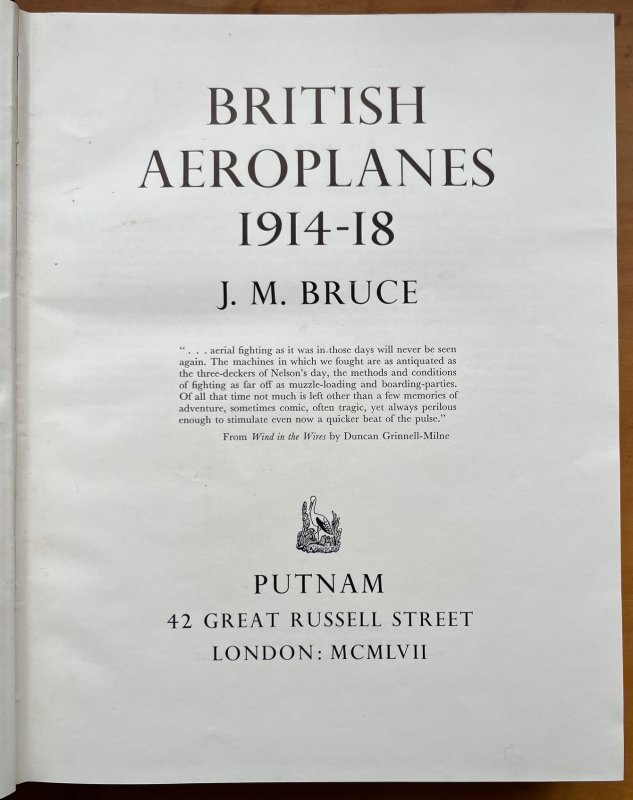 BRITISH
AEROPLANES
1914-18

J. M. BRUCE

". . . aerial fighting as it was in those days will never be seen again. The machines in which we fought are as antiquated as the three-deckers of Nelson's day, the methods and conditions of fighting as far off as muzzle-loading and boarding-parties. Of all that time not much is left other than a few memories of adventure, sometimes comic, often tragic, yet always perilous enough to stimulate even now a quicker beat of the pulse."

From Wind in the Wires by Duncan Grinnell-Milne

PUTNAM
42 GREAT RUSSELL STREET
LONDON: MCMLVII